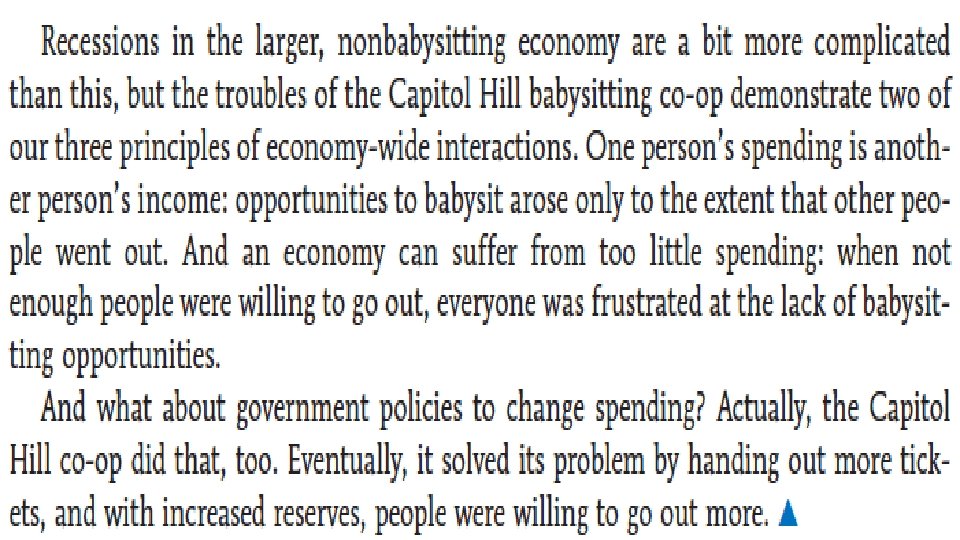 Recessions in the larger, nonbabysitting economy are a bit more complicated than this, but the troubles of the Capitol Hill babysitting co-op demonstrate two of our three principles of economy-wide interactions. One person's spending is another person's income: opportunities to babysit arose only to the extent that other people went out. And an economy can suffer from too little spending: when not enough people were willing to go out, everyone was frustrated at the lack of babysitting opportunities.

And what about government policies to change spending? Actually, the Capitol Hill co-op did that, too. Eventually, it solved its problem by handing out more tickets, and with increased reserves, people were willing to go out more. ▲